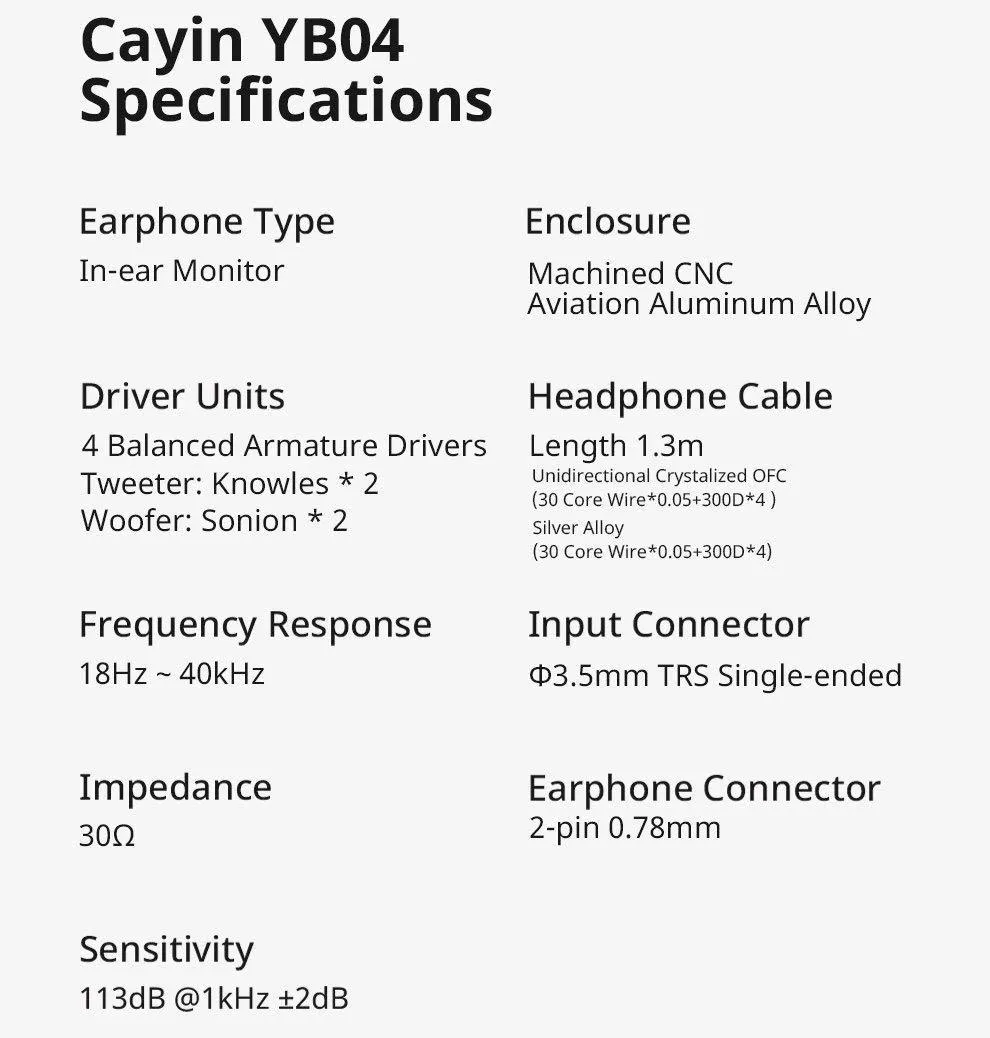 Cayin YB04
Specifications

Earphone Type
In-ear Monitor

Driver Units
4 Balanced Armature Drivers
Tweeter: Knowles * 2
Woofer: Sonion * 2

Frequency Response
18Hz ~ 40kHz

Impedance
30Ω

Sensitivity
113dB @1kHz ±2dB

Enclosure
Machined CNC
Aviation Aluminum Alloy

Headphone Cable
Length 1.3m
Unidirectional Crystalized OFC
(30 Core Wire*0.05+300D*4 )
Silver Alloy
(30 Core Wire*0.05+300D*4)

Input Connector
Φ3.5mm TRS Single-ended

Earphone Connector
2-pin 0.78mm